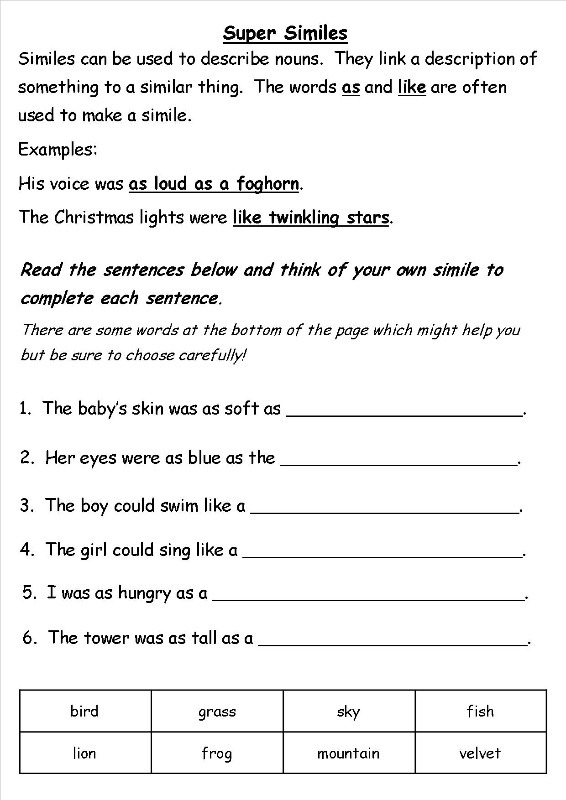 Super Similes

Similes can be used to describe nouns. They link a description of something to a similar thing. The words as and like are often used to make a simile.

Examples:

His voice was as loud as a foghorn.

The Christmas lights were like twinkling stars.

Read the sentences below and think of your own simile to complete each sentence.

There are some words at the bottom of the page which might help you but be sure to choose carefully!

1. The baby's skin was as soft as ______________________.

2. Her eyes were as blue as the ______________________.

3. The boy could swim like a ______________________.

4. The girl could sing like a ______________________.

5. I was as hungry as a ______________________.

6. The tower was as tall as a ______________________.

| bird | grass | sky | fish |
|---|---|---|---|
| lion | frog | mountain | velvet |